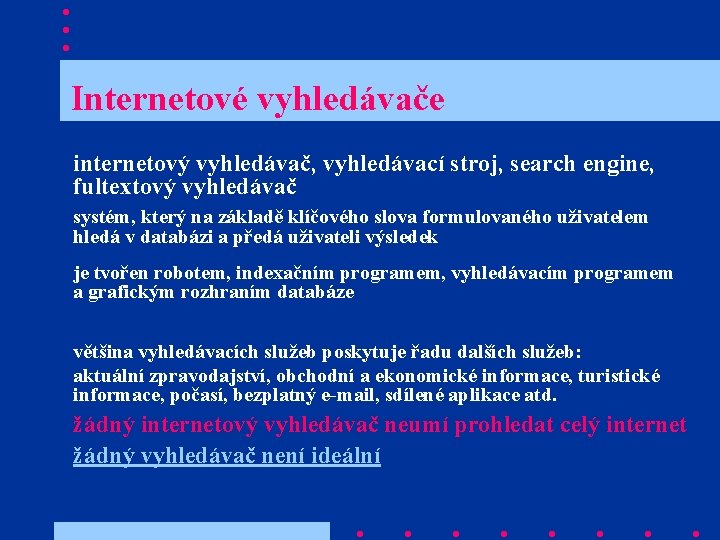 Internetové vyhledávače

internetový vyhledávač, vyhledávací stroj, search engine, fultextový vyhledávač

systém, který na základě klíčového slova formulovaného uživatelem hledá v databázi a předá uživateli výsledek

je tvořen robotem, indexačním programem, vyhledávacím programem a grafickým rozhraním databáze

většina vyhledávacích služeb poskytuje řadu dalších služeb:

aktuální zpravodajství, obchodní a ekonomické informace, turistické informace, počasí, bezplatný e-mail, sdílené aplikace atd.

žádný internetový vyhledávač neumí prohledat celý internet

žádný vyhledávač není ideální